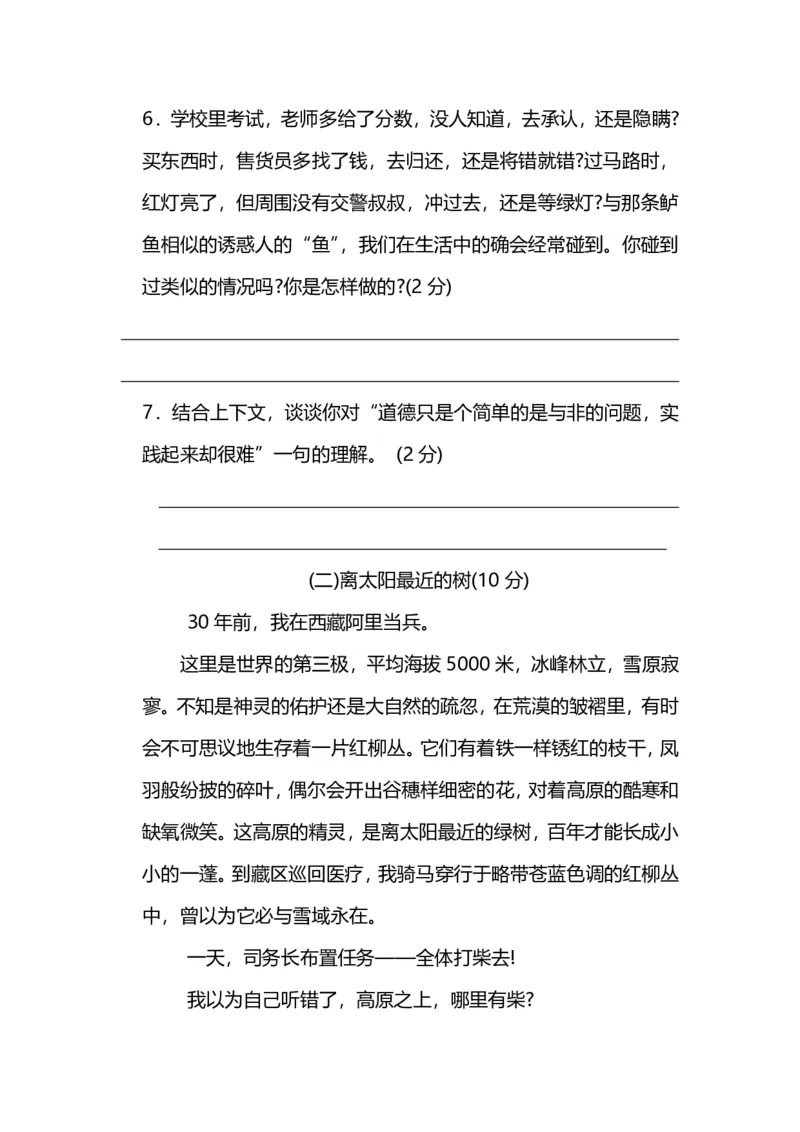 6．学校里考试，老师多给了分数，没人知道，去承认，还是隐瞒?买东西时，售货员多找了钱，去归还，还是将错就错?过马路时，红灯亮了，但周围没有交警叔叔，冲过去，还是等绿灯?与那条鲈鱼相似的诱惑人的“鱼”，我们在生活中的确会经常碰到。你碰到过类似的情况吗?你是怎样做的?(2 分)

7．结合上下文，谈谈你对“道德只是个简单的是与非的问题，实践起来却很难”一句的理解。 (2 分)

(二)离太阳最近的树(10 分)

30 年前，我在西藏阿里当兵。

这里是世界的第三极，平均海拔 5000 米，冰峰林立，雪原寂寥。不知是神灵的佑护还是大自然的疏忽，在荒漠的皱褶里，有时会不可思议地生存着一片红柳丛。它们有着铁一样锈红的枝干，凤羽般纷披的碎叶，偶尔会开出谷穗样细密的花，对着高原的酷寒和缺氧微笑。这高原的精灵，是离太阳最近的绿树，百年才能长成小小的一蓬。到藏区巡回医疗，我骑马穿行于略带苍蓝色调的红柳丛中，曾以为它必与雪域永在。

一天，司务长布置任务——全体打柴去!

我以为自己听错了，高原之上，哪里有柴?